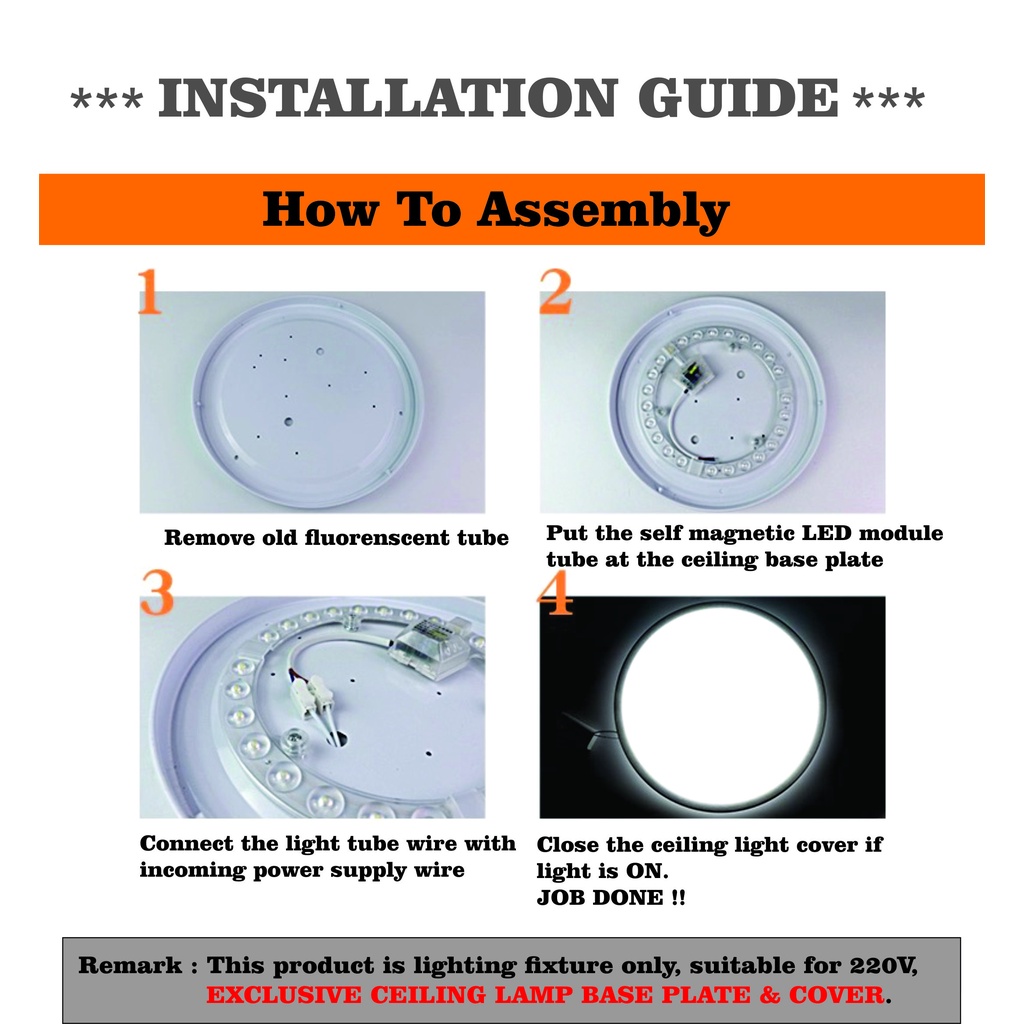 *** INSTALLATION GUIDE ***

How To Assembly

1

Remove old fluorenscent tube

2

Put the self magnetic LED module tube at the ceiling base plate

3

Connect the light tube wire with incoming power supply wire

4

Close the ceiling light cover if light is ON.
JOB DONE !!

Remark : This product is lighting fixture only, suitable for 220V, EXCLUSIVE CEILING LAMP BASE PLATE & COVER.